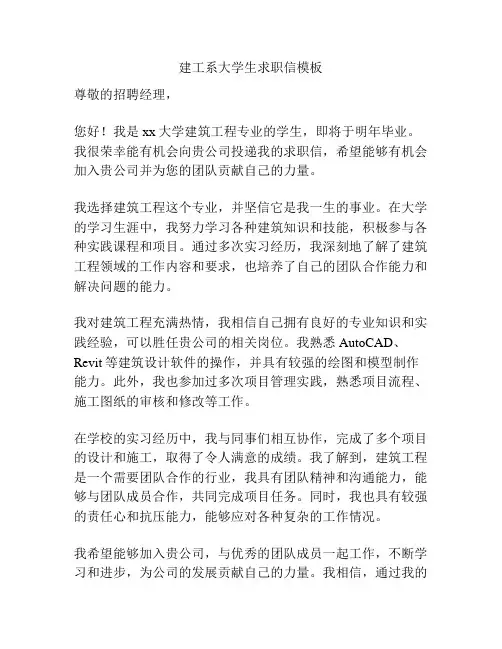 建工系大学生求职信模板

尊敬的招聘经理，

您好！我是 xx 大学建筑工程专业的学生，即将于明年毕业。我很荣幸能有机会向贵公司投递我的求职信，希望能够有机会加入贵公司并为您的团队贡献自己的力量。

我选择建筑工程这个专业，并坚信它是我一生的事业。在大学的学习生涯中，我努力学习各种建筑知识和技能，积极参与各种实践课程和项目。通过多次实习经历，我深刻地了解了建筑工程领域的工作内容和要求，也培养了自己的团队合作能力和解决问题的能力。

我对建筑工程充满热情，我相信自己拥有良好的专业知识和实践经验，可以胜任贵公司的相关岗位。我熟悉 AutoCAD、Revit 等建筑设计软件的操作，并具有较强的绘图和模型制作能力。此外，我也参加过多次项目管理实践，熟悉项目流程、施工图纸的审核和修改等工作。

在学校的实习经历中，我与同事们相互协作，完成了多个项目的设计和施工，取得了令人满意的成绩。我了解到，建筑工程是一个需要团队合作的行业，我具有团队精神和沟通能力，能够与团队成员合作，共同完成项目任务。同时，我也具有较强的责任心和抗压能力，能够应对各种复杂的工作情况。

我希望能够加入贵公司，与优秀的团队成员一起工作，不断学习和进步，为公司的发展贡献自己的力量。我相信，通过我的